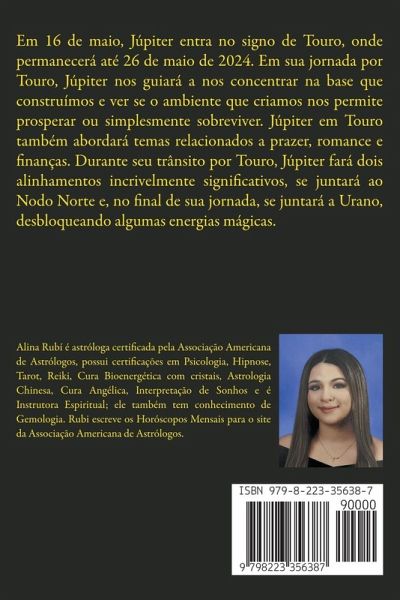 Em 16 de maio, Júpiter entra no signo de Touro, onde permanecerá até 26 de maio de 2024. Em sua jornada por Touro, Júpiter nos guiará a nos concentrar na base que construímos e ver se o ambiente que criamos nos permite prosperar ou simplesmente sobreviver. Júpiter em Touro também abordará temas relacionados a prazer, romance e finanças. Durante seu trânsito por Touro, Júpiter fará dois alinhamentos incrivelmente significativos, se juntará ao Nodo Norte e, no final de sua jornada, se juntará a Urano, desbloqueando algumas energias mágicas.

Alina Rubí é astróloga certificada pela Associação Americana de Astrólogos, possui certificações em Psicologia, Hipnose, Tarot, Reiki, Cura Bioenergética com cristais, Astrologia Chinesa, Cura Angélica, Interpretação de Sonhos e é Instrutora Espiritual; ele também tem conhecimento de Gemologia. Rubi escreve os Horóscopos Mensais para o site da Associação Americana de Astrólogos.

ISBN 979-8-223-35638-7

90000

9 798223 356387